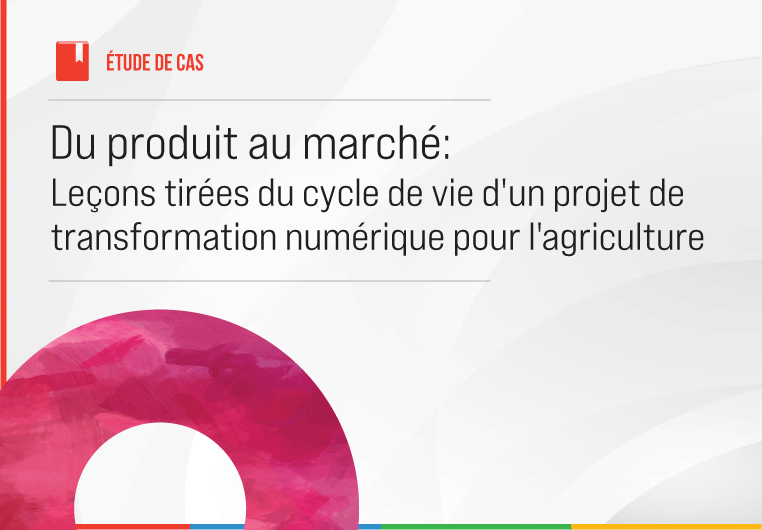 ÉTUDE DE CAS

Du produit au marché:
Leçons tirées du cycle de vie d'un projet de transformation numérique pour l'agriculture